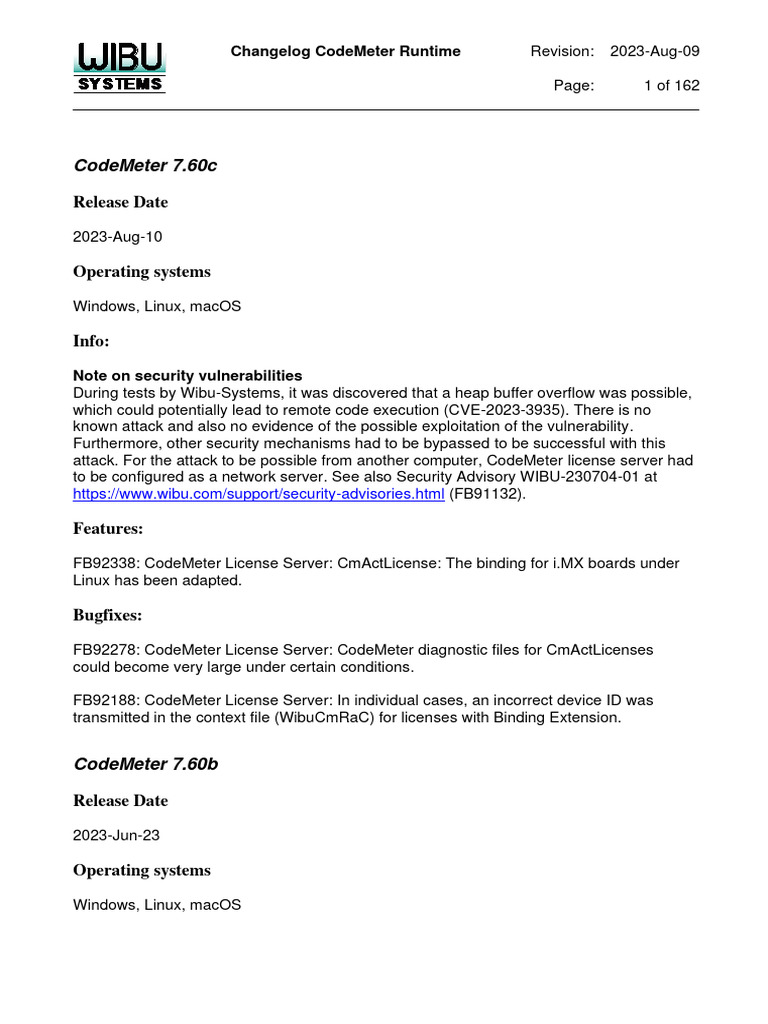 WIBU SYSTEMS

Changelog CodeMeter Runtime

Revision: 2023-Aug-09

Page: 1 of 162

CodeMeter 7.60c

Release Date

2023-Aug-10

Operating systems

Windows, Linux, macOS

Info:

Note on security vulnerabilities
During tests by Wibu-Systems, it was discovered that a heap buffer overflow was possible, which could potentially lead to remote code execution (CVE-2023-3935). There is no known attack and also no evidence of the possible exploitation of the vulnerability. Furthermore, other security mechanisms had to be bypassed to be successful with this attack. For the attack to be possible from another computer, CodeMeter license server had to be configured as a network server. See also Security Advisory WIBU-230704-01 at https://www.wibu.com/support/security-advisories.html (FB91132).

Features:

FB92338: CodeMeter License Server: CmActLicense: The binding for i.MX boards under Linux has been adapted.

Bugfixes:

FB92278: CodeMeter License Server: CodeMeter diagnostic files for CmActLicenses could become very large under certain conditions.

FB92188: CodeMeter License Server: In individual cases, an incorrect device ID was transmitted in the context file (WibuCmRaC) for licenses with Binding Extension.

CodeMeter 7.60b

Release Date

2023-Jun-23

Operating systems

Windows, Linux, macOS